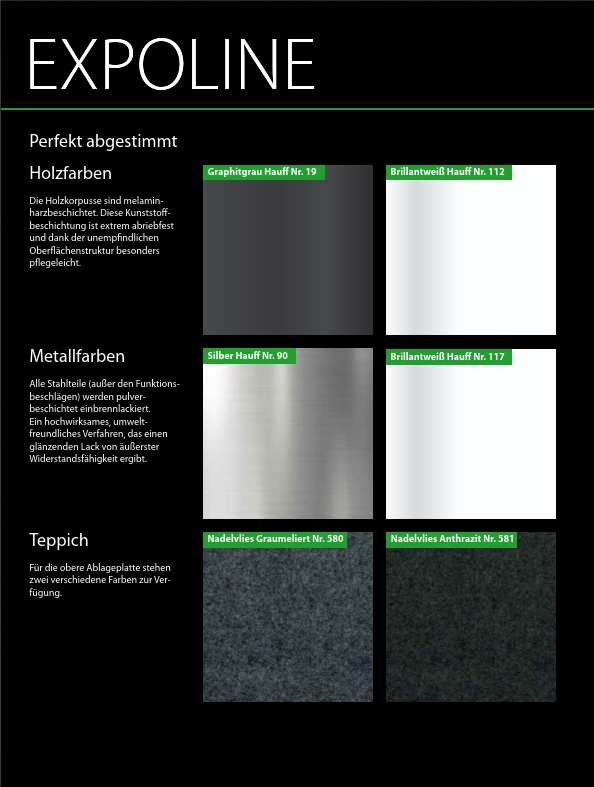 EXPOLINE

Perfekt abgestimmt

Holzfarben

Die Holzkorpusse sind melaminharzbeschichtet. Diese Kunststoffbeschichtung ist extrem abriebfest und dank der unempfindlichen Oberflächenstruktur besonders pflegeleicht.

Graphitgrau Hauff Nr. 19

Brillantweiß Hauff Nr. 112

Metallfarben

Alle Stahlteile (außer den Funktionsbeschlägen) werden pulverbeschichtet einbrennlackiert.
Ein hochwirksames, umweltfreundliches Verfahren, das einen glänzenden Lack von äußerster Widerstandsfähigkeit ergibt.

Silber Hauff Nr. 90

Brillantweiß Hauff Nr. 117

Teppich

Für die obere Ablageplatte stehen zwei verschiedene Farben zur Verfügung.

Nadelvlies Graumeliert Nr. 580

Nadelvlies Anthrazit Nr. 581